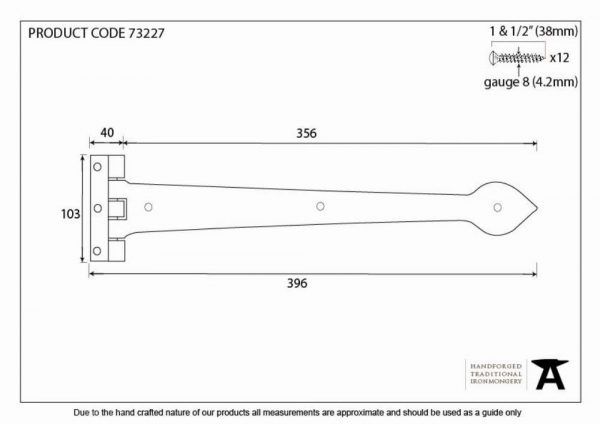 PRODUCT CODE 73227

1 & 1/2" (38mm)

x12

gauge 8 (4.2mm)

40

356

103

396

HANDFORGED
TRADITIONAL
IRONMONGERY

Due to the hand crafted nature of our products all measurements are approximate and should be used as a guide only